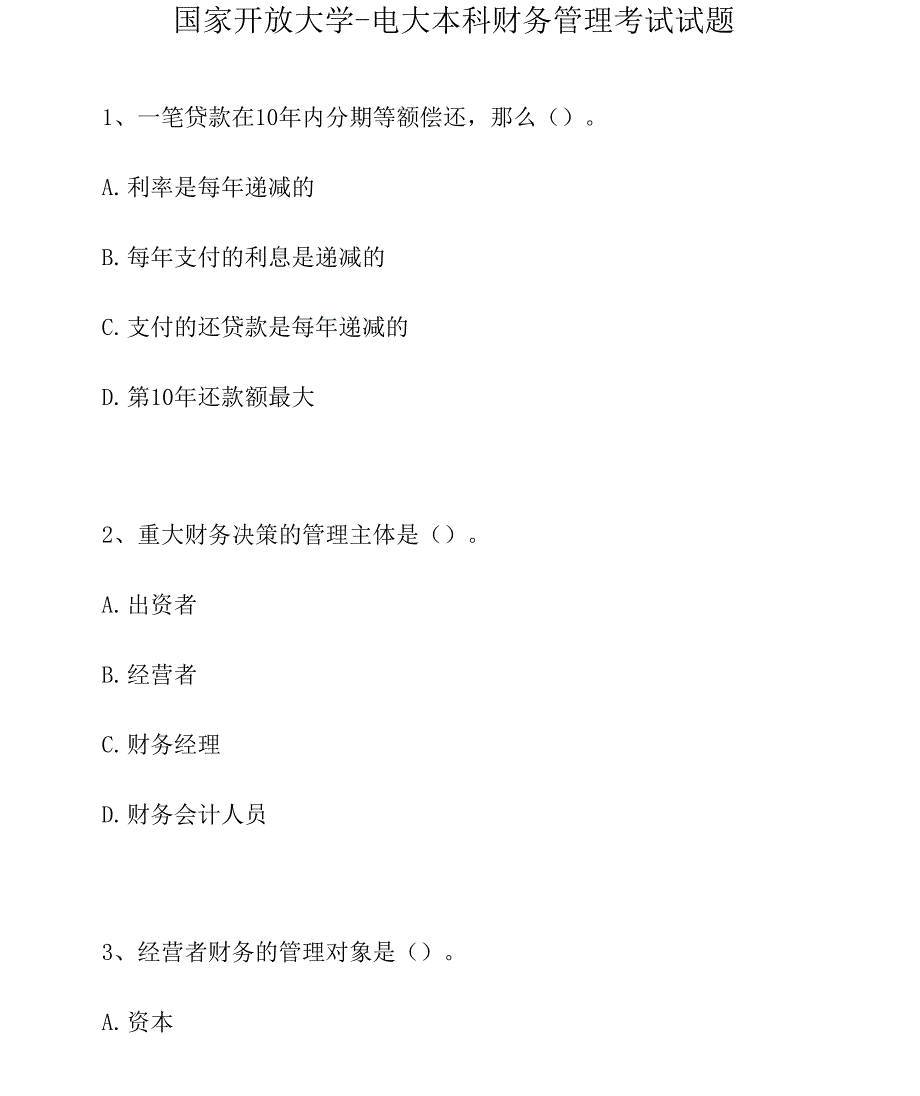 国家开放大学-电大本科财务管理考试试题

1、一笔贷款在10年内分期等额偿还，那么（）。

A.利率是每年递减的

B.每年支付的利息是递减的

C.支付的还贷款是每年递减的

D.第10年还款额最大

2、重大财务决策的管理主体是（）。

A.出资者

B.经营者

C.财务经理

D.财务会计人员

3、经营者财务的管理对象是（）。

A.资本